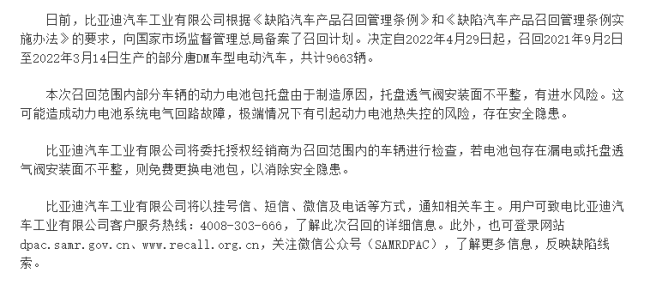 日前，比亚迪汽车工业有限公司根据《缺陷汽车产品召回管理条例》和《缺陷汽车产品召回管理条例实施办法》的要求，向国家市场监督管理总局备案了召回计划。决定自2022年4月29日起，召回2021年9月2日至2022年3月14日生产的部分唐DM车型电动汽车，共计9663辆。

本次召回范围内部分车辆的动力电池包托盘由于制造原因，托盘透气阀安装面不平整，有进水风险。这可能造成动力电池系统电气回路故障，极端情况下有引起动力电池热失控的风险，存在安全隐患。

比亚迪汽车工业有限公司将委托授权经销商为召回范围内的车辆进行检查，若电池包存在漏电或托盘透气阀安装面不平整，则免费更换电池包，以消除安全隐患。

比亚迪汽车工业有限公司将以挂号信、短信、微信及电话等方式，通知相关车主。用户可致电比亚迪汽车工业有限公司客户服务热线：4008-303-666，了解此次召回的详细信息。此外，也可登录网站dpac.samr.gov.cn、www.recall.org.cn，关注微信公众号（SAMRDPAC），了解更多信息，反映缺陷线索。